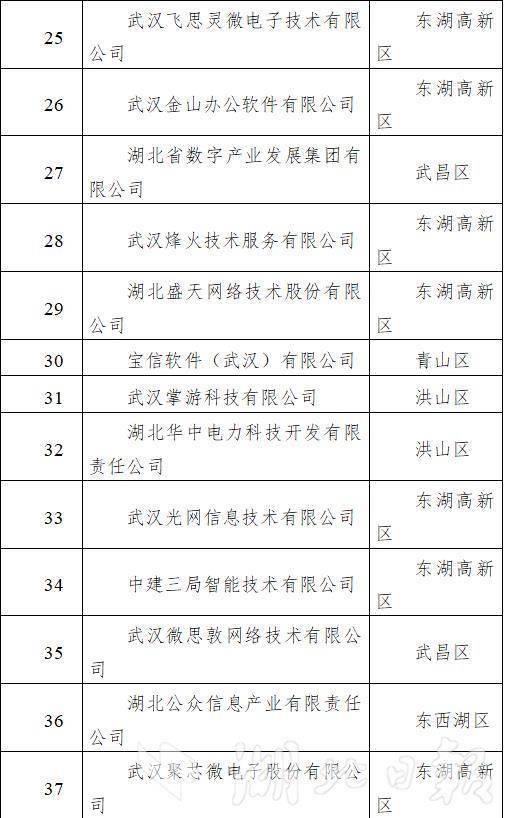 | 25 | 武汉飞思灵微电子技术有限公司 | 东湖高新区 |
|---|---|---|
| 26 | 武汉金山办公软件有限公司 | 东湖高新区 |
| 27 | 湖北省数字产业发展集团有限公司 | 武昌区 |
| 28 | 武汉烽火技术服务有限公司 | 东湖高新区 |
| 29 | 湖北盛天网络技术股份有限公司 | 东湖高新区 |
| 30 | 宝信软件（武汉）有限公司 | 青山区 |
| 31 | 武汉掌游科技有限公司 | 洪山区 |
| 32 | 湖北华中电力科技开发有限责任公司 | 洪山区 |
| 33 | 武汉光网信息技术有限公司 | 东湖高新区 |
| 34 | 中建三局智能技术有限公司 | 东湖高新区 |
| 35 | 武汉微思敦网络技术有限公司 | 武昌区 |
| 36 | 湖北公众信息产业有限责任公司 | 东西湖区 |
| 37 | 武汉聚芯微电子股份有限公司 | 东湖高新区 |

湖北日报